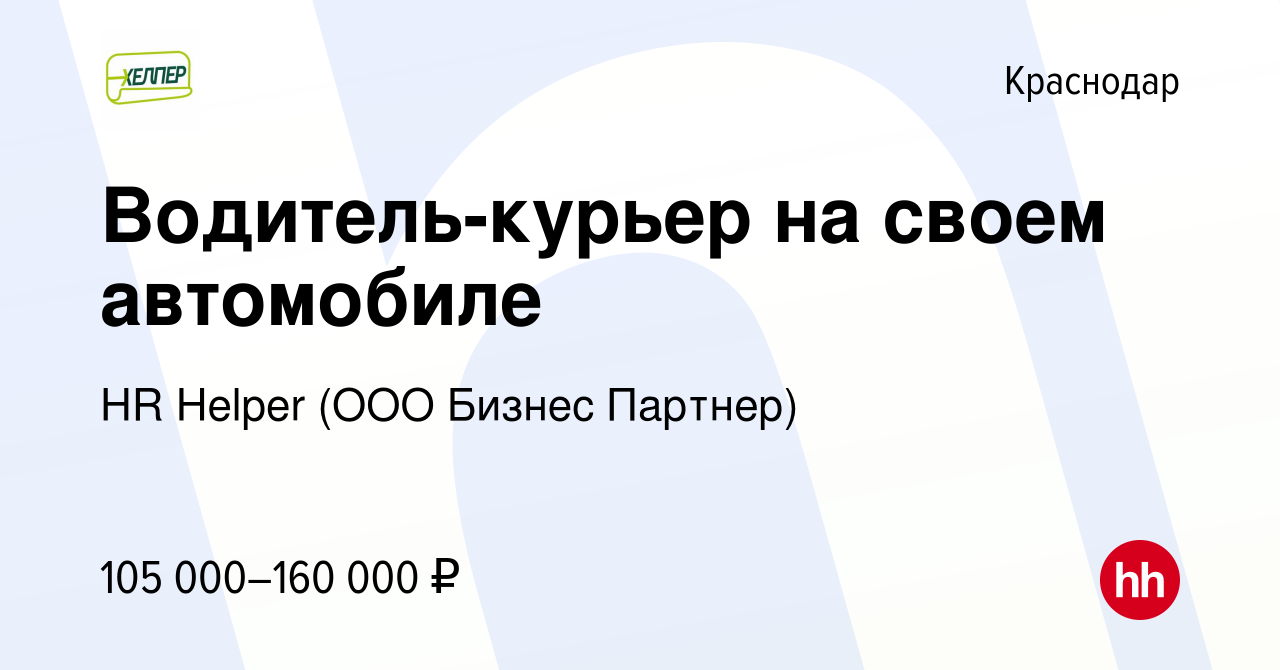 ХЕЛПЕР

Краснодар

Водитель-курьер на своем автомобиле

HR Helper (ООО Бизнес Партнер)

105 000–160 000 ₽

hh